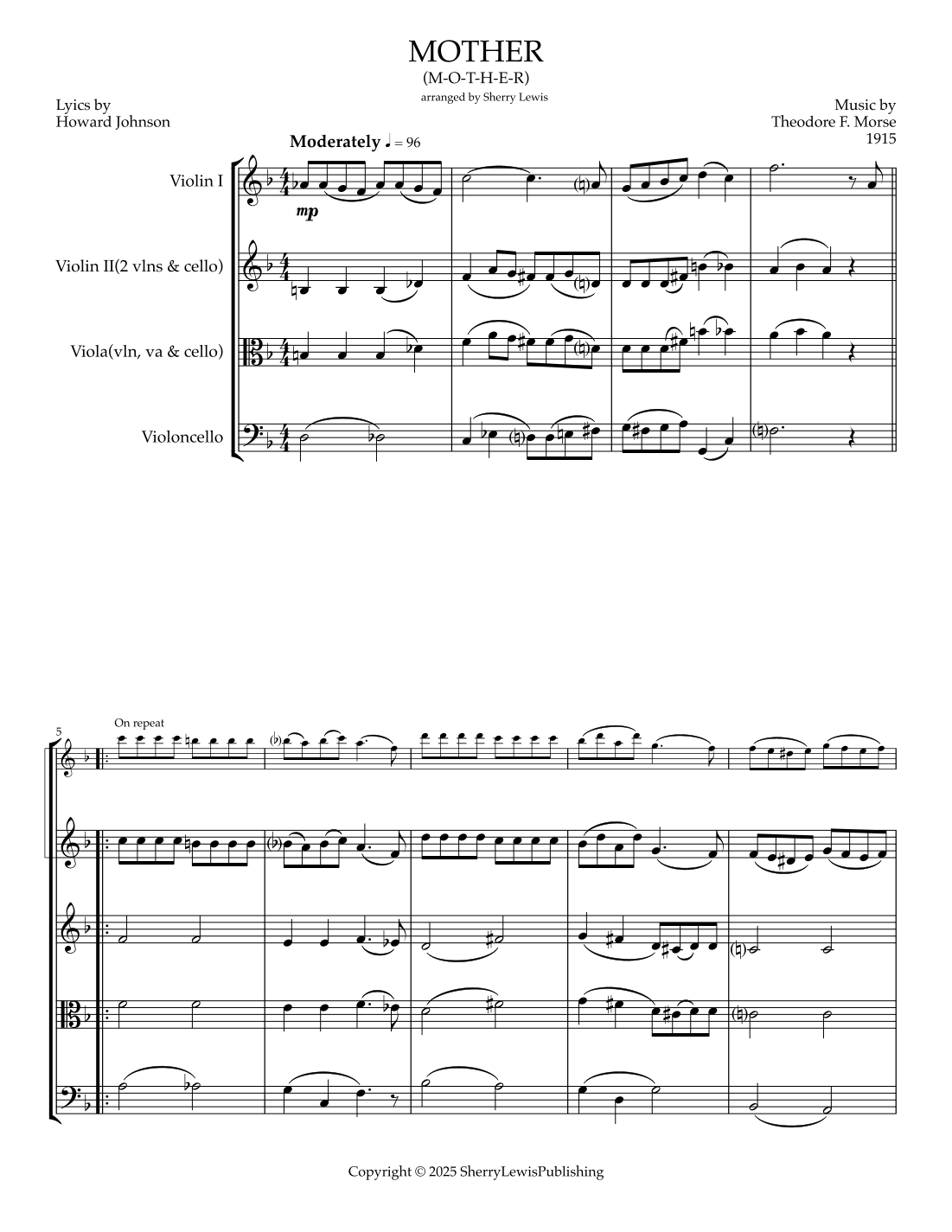 MOTHER
(M-O-T-H-E-R)
arranged by Sherry Lewis

Lyics by
Howard Johnson

Music by
Theodore F. Morse
1915

Moderately ♩ = 96

Violin I

mp

Violin II(2 vlns & cello)

Viola(vln, va & cello)

Violoncello

5

On repeat

Copyright © 2025 SherryLewisPublishing